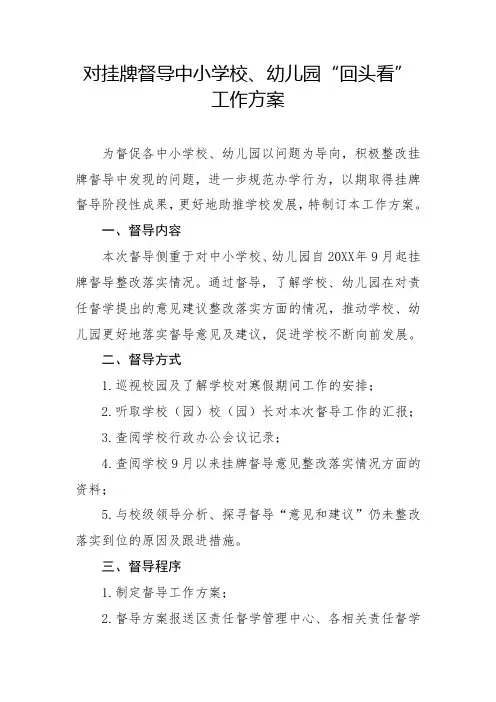 对挂牌督导中小学校、幼儿园“回头看”工作方案

为督促各中小学校、幼儿园以问题为导向，积极整改挂牌督导中发现的问题，进一步规范办学行为，以期取得挂牌督导阶段性成果，更好地助推学校发展，特制订本工作方案。

一、督导内容

本次督导侧重于对中小学校、幼儿园自20XX年9月起挂牌督导整改落实情况。通过督导，了解学校、幼儿园在对责任督学提出的意见建议整改落实方面的情况，推动学校、幼儿园更好地落实督导意见及建议，促进学校不断向前发展。

二、督导方式

1.巡视校园及了解学校对寒假期间工作的安排；

2.听取学校（园）校（园）长对本次督导工作的汇报；

3.查阅学校行政办公会议记录；

4.查阅学校9月以来挂牌督导意见整改落实情况方面的资料；

5.与校级领导分析、探寻督导“意见和建议”仍未整改落实到位的原因及跟进措施。

三、督导程序

1.制定督导工作方案；

2.督导方案报送区责任督学管理中心、各相关责任督学